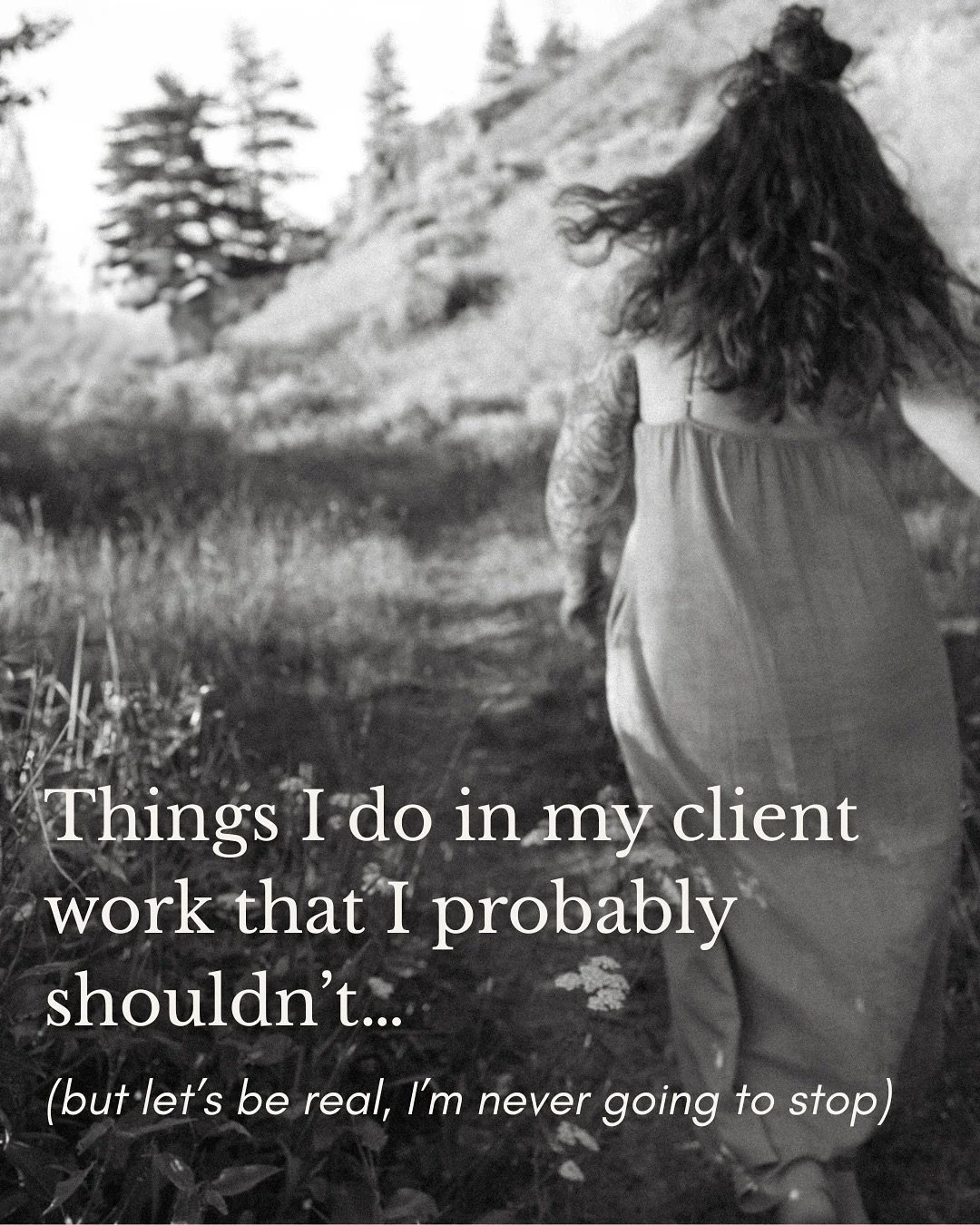 Things I do in my client work that I probably shouldn't...

(but let's be real, I'm never going to stop)